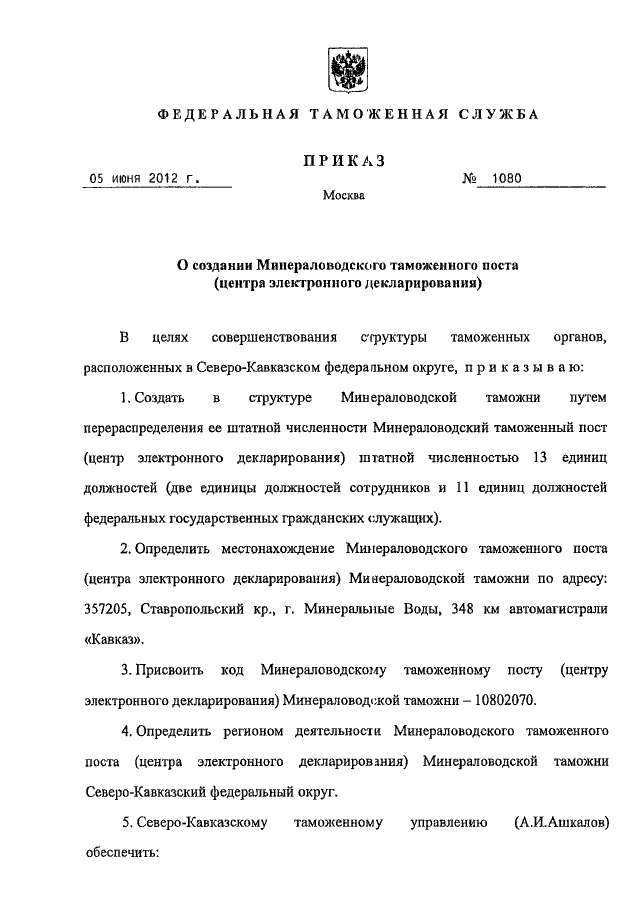 ФЕДЕРАЛЬНАЯ ТАМОЖЕННАЯ СЛУЖБА

ПРИКАЗ

05 июня 2012 г.

№ 1080

Москва

О создании Минераловодского таможенного поста (центра электронного декларирования)

В целях совершенствования структуры таможенных органов, расположенных в Северо-Кавказском федеральном округе, приказываю:

1. Создать в структуре Минераловодской таможни путем перераспределения ее штатной численности Минераловодский таможенный пост (центр электронного декларирования) штатной численностью 13 единиц должностей (две единицы должностей сотрудников и 11 единиц должностей федеральных государственных гражданских служащих).

2. Определить местонахождение Минераловодского таможенного поста (центра электронного декларирования) Минераловодской таможни по адресу: 357205, Ставропольский кр., г. Минеральные Воды, 348 км автомагистрали «Кавказ».

3. Присвоить код Минераловодскому таможенному посту (центру электронного декларирования) Минераловодской таможни – 10802070.

4. Определить регионом деятельности Минераловодского таможенного поста (центра электронного декларирования) Минераловодской таможни Северо-Кавказский федеральный округ.

5. Северо-Кавказскому таможенному управлению (А.И.Ашкалов) обеспечить: